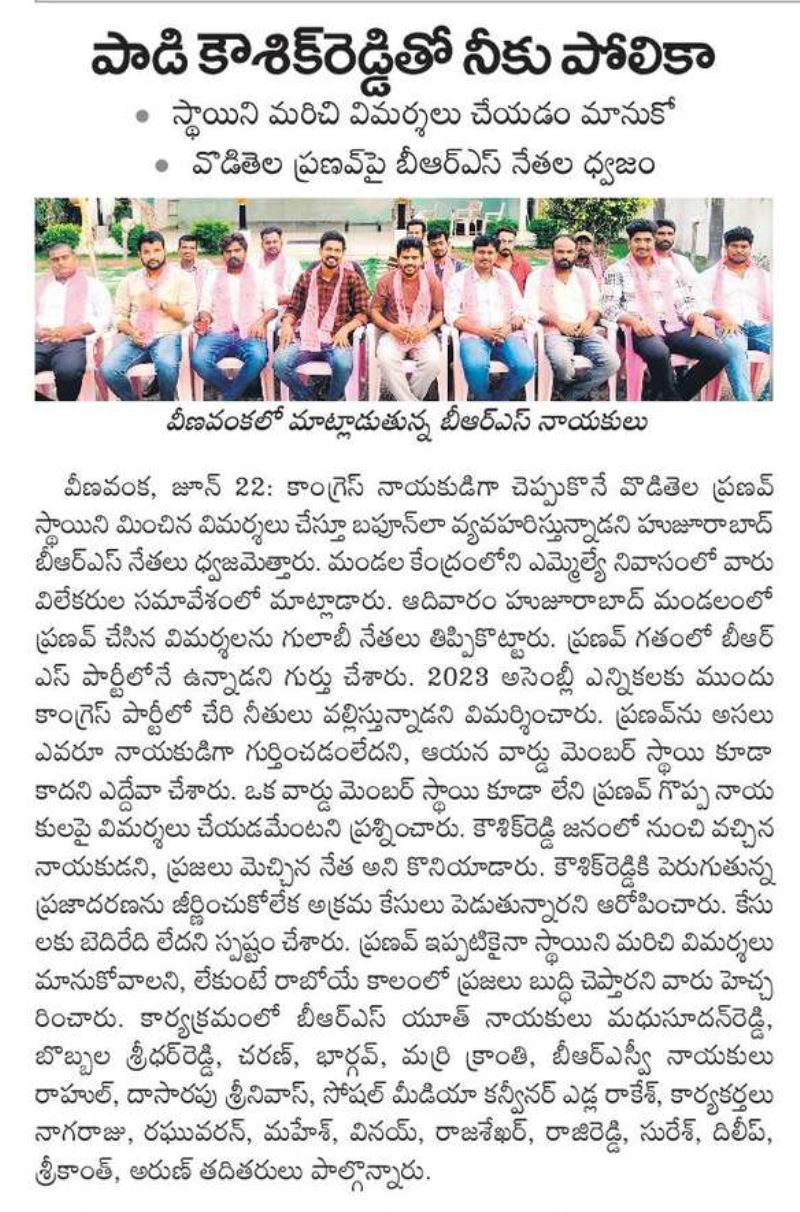 పాడి కౌశిక్‌రెడ్డితో నీకు పోలికా

• స్థాయిని మరిచి విమర్శలు చేయడం మానుకో
• వొడితెల ప్రణవ్‌పై బీఆర్ఎస్ నేతల ధ్వజం

వీణవంకలో మాట్లాడుతున్న బీఆర్ఎస్ నాయకులు

వీణవంక, జూన్ 22: కాంగ్రెస్ నాయకుడిగా చెప్పుకొనే వొడితెల ప్రణవ్ స్థాయిని మించిన విమర్శలు చేస్తూ బఫూన్‌లా వ్యవహరిస్తున్నాడని హుజూరాబాద్ బీఆర్ఎస్ నేతలు ధ్వజమెత్తారు. మండల కేంద్రంలోని ఎమ్మెల్యే నివాసంలో వారు విలేకరుల సమావేశంలో మాట్లాడారు. ఆదివారం హుజూరాబాద్ మండలంలో ప్రణవ్ చేసిన విమర్శలను గులాబీ నేతలు తిప్పికొట్టారు. ప్రణవ్ గతంలో బీఆర్ఎస్ పార్టీలోనే ఉన్నాడని గుర్తు చేశారు. 2023 అసెంబ్లీ ఎన్నికలకు ముందు కాంగ్రెస్ పార్టీలో చేరి నీతులు వల్లిస్తున్నాడని విమర్శించారు. ప్రణవ్‌ను అసలు ఎవరూ నాయకుడిగా గుర్తించడంలేదని, ఆయన వార్డు మెంబర్ స్థాయి కూడా కాదని ఎద్దేవా చేశారు. ఒక వార్డు మెంబర్ స్థాయి కూడా లేని ప్రణవ్ గొప్ప నాయకులపై విమర్శలు చేయడమేంటని ప్రశ్నించారు. కౌశిక్‌రెడ్డి జనంలో నుంచి వచ్చిన నాయకుడని, ప్రజలు మెచ్చిన నేత అని కొనియాడారు. కౌశిక్‌రెడ్డికి పెరుగుతున్న ప్రజాదరణను జీర్ణించుకోలేక అక్రమ కేసులు పెడుతున్నారని ఆరోపించారు. కేసులకు బెదిరేది లేదని స్పష్టం చేశారు. ప్రణవ్ ఇప్పటికైనా స్థాయిని మరిచి విమర్శలు మానుకోవాలని, లేకుంటే రాబోయే కాలంలో ప్రజలు బుద్ధి చెప్తారని వారు హెచ్చరించారు. కార్యక్రమంలో బీఆర్ఎస్ యూత్ నాయకులు మధుసూదన్‌రెడ్డి, బొబ్బల శ్రీధర్‌రెడ్డి, చరణ్, భార్గవ్, మర్రి క్రాంతి, బీఆర్ఎస్వీ నాయకులు రాహుల్, దాసారపు శ్రీనివాస్, సోషల్ మీడియా కన్వీనర్ ఎడ్ల రాకేశ్, కార్యకర్తలు నాగరాజు, రఘువరన్, మహేశ్, వినయ్, రాజశేఖర్, రాజిరెడ్డి, సురేశ్, దిలీప్, శ్రీకాంత్, అరుణ్ తదితరులు పాల్గొన్నారు.